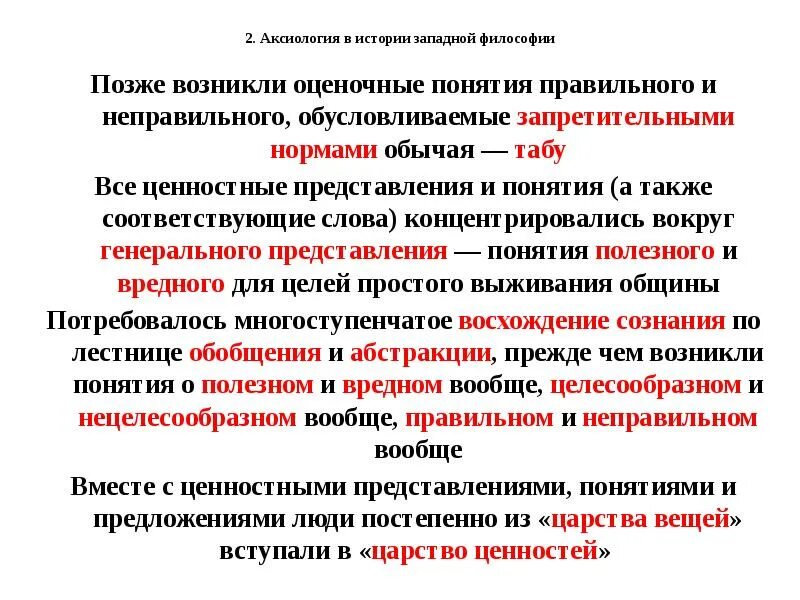 2. Аксиология в истории западной философии

Позже возникли оценочные понятия правильного и неправильного, обусловливаемые запретительными нормами обычая — табу

Все ценностные представления и понятия (а также соответствующие слова) концентрировались вокруг генерального представления — понятия полезного и вредного для целей простого выживания общины

Потребовалось многоступенчатое восхождение сознания по лестнице обобщения и абстракции, прежде чем возникли понятия о полезном и вредном вообще, целесообразном и нецелесообразном вообще, правильном и неправильном вообще

Вместе с ценностными представлениями, понятиями и предложениями люди постепенно из «царства вещей» вступали в «царство ценностей»